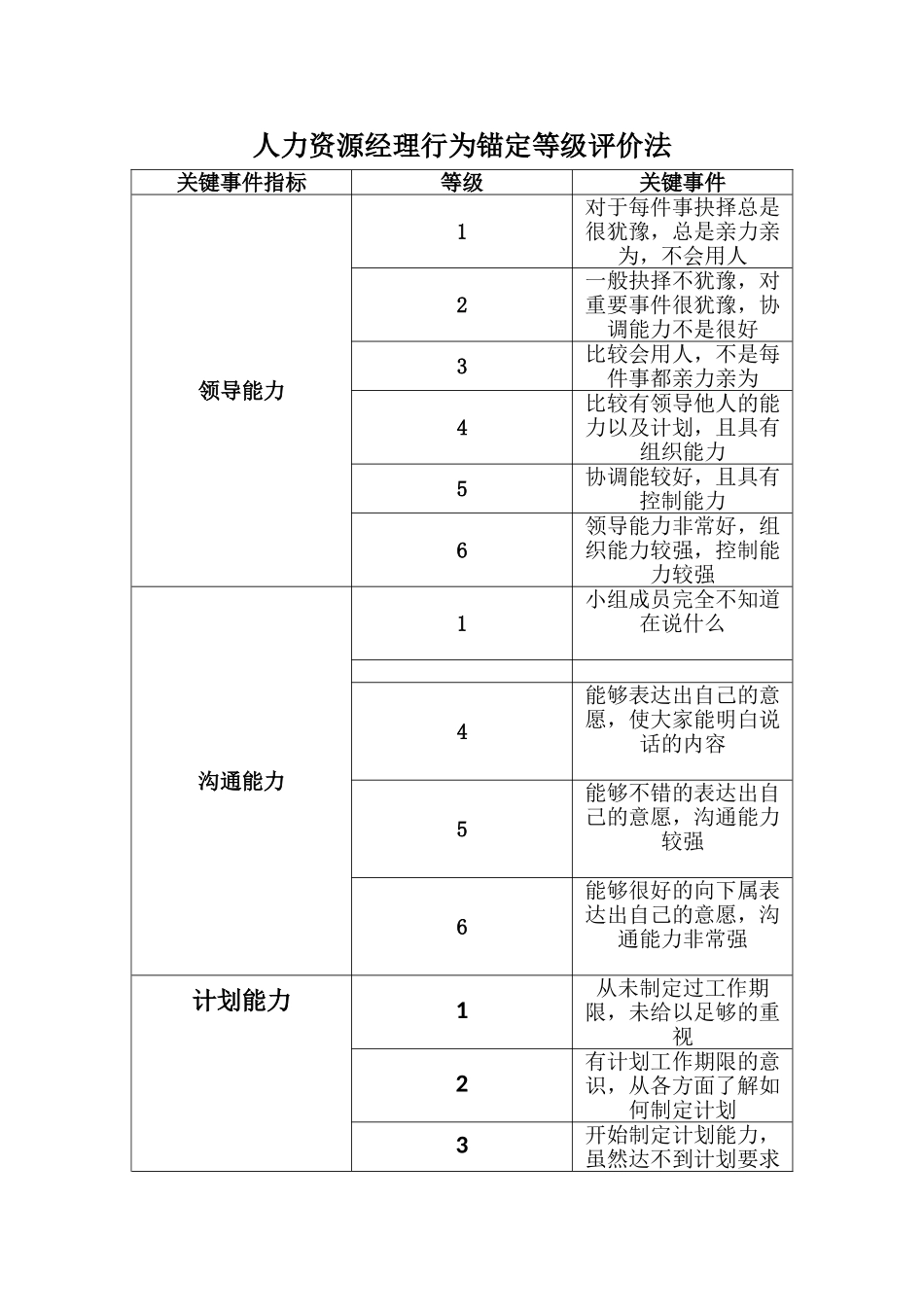 人力资源经理行为锚定等级评价法

| 关键事件指标 | 等级 | 关键事件 |
|---|---|---|
| 领导能力 | 1 | 对于每件事抉择总是很犹豫，总是亲力亲为，不会用人 |
| | 2 | 一般抉择不犹豫，对重要事件很犹豫，协调能力不是很好 |
| | 3 | 比较会用人，不是每件事都亲力亲为 |
| | 4 | 比较有领导他人的能力以及计划，且具有组织能力 |
| | 5 | 协调能较好，且具有控制能力 |
| | 6 | 领导能力非常好，组织能力较强，控制能力较强 |
| 沟通能力 | 1 | 小组成员完全不知道在说什么 |
| | | |
| | 4 | 能够表达出自己的意愿，使大家能明白说话的内容 |
| | 5 | 能够不错的表达出自己的意愿，沟通能力较强 |
| | 6 | 能够很好的向下属表达出自己的意愿，沟通能力非常强 |
| 计划能力 | 1 | 从未制定过工作期限，未给以足够的重视 |
| | 2 | 有计划工作期限的意识，从各方面了解如何制定计划 |
| | 3 | 开始制定计划能力，虽然达不到计划要求 |